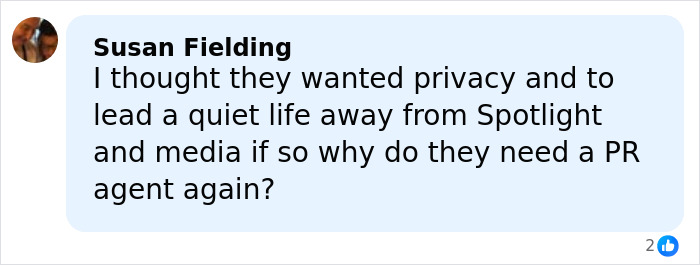 Susan Fielding
I thought they wanted privacy and to lead a quiet life away from Spotlight and media if so why do they need a PR agent again?

2